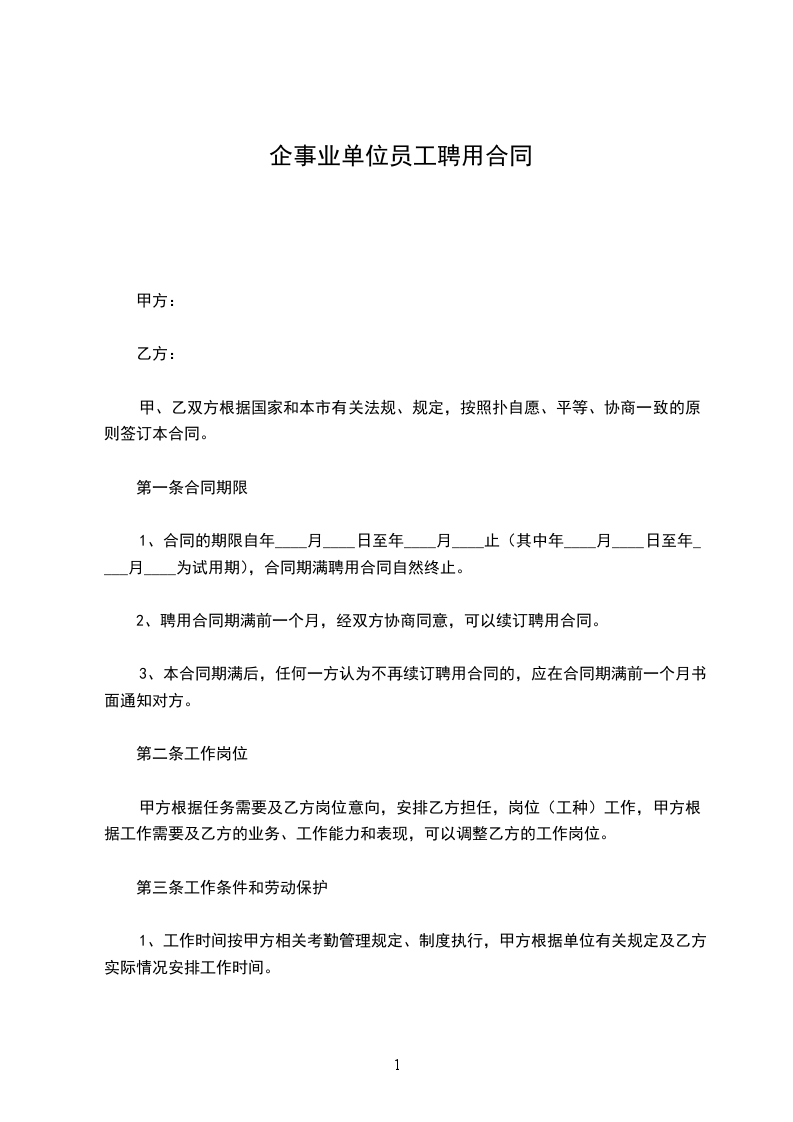 企事业单位员工聘用合同

甲方：

乙方：

甲、乙双方根据国家和本市有关法规、规定，按照扑自愿、平等、协商一致的原则签订本合同。

第一条合同期限

1、合同的期限自年____月____日至年____月____止（其中年____月____日至年____月____为试用期），合同期满聘用合同自然终止。

2、聘用合同期满前一个月，经双方协商同意，可以续订聘用合同。

3、本合同期满后，任何一方认为不再续订聘用合同的，应在合同期满前一个月书面通知对方。

第二条工作岗位

甲方根据任务需要及乙方岗位意向，安排乙方担任，岗位（工种）工作，甲方根据工作需要及乙方的业务、工作能力和表现，可以调整乙方的工作岗位。

第三条工作条件和劳动保护

1、工作时间按甲方相关考勤管理规定、制度执行，甲方根据单位有关规定及乙方实际情况安排工作时间。

1